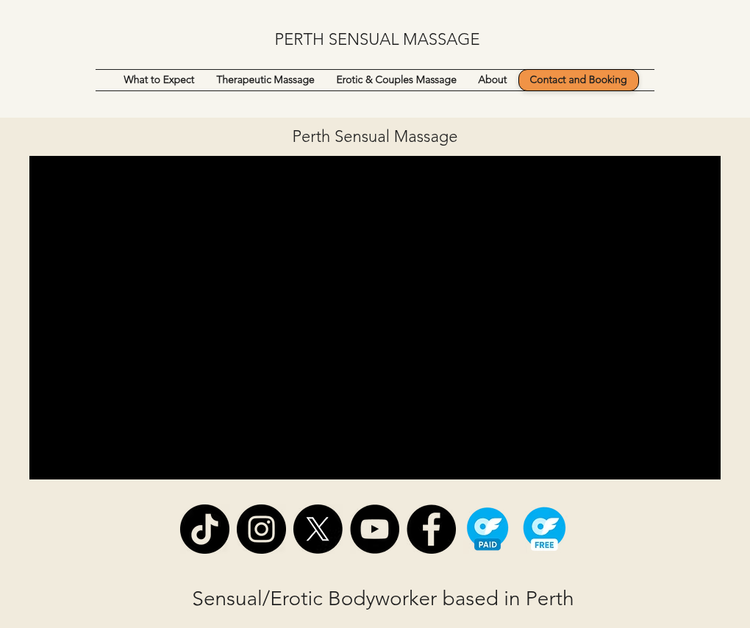 PERTH SENSUAL MASSAGE

What to Expect Therapeutic Massage Erotic & Couples Massage About Contact and Booking

Perth Sensual Massage

PAID

FREE

Sensual/Erotic Bodyworker based in Perth